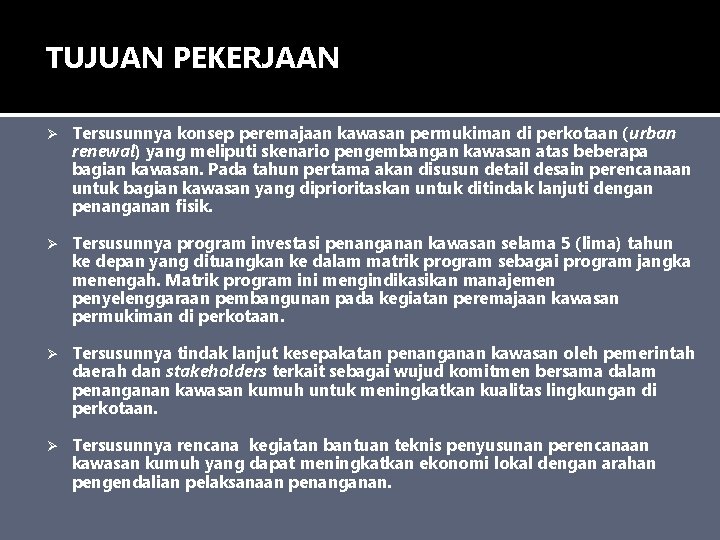 TUJUAN PEKERJAAN

➢ Tersusunnya konsep peremajaan kawasan permukiman di perkotaan (urban renewal) yang meliputi skenario pengembangan kawasan atas beberapa bagian kawasan. Pada tahun pertama akan disusun detail desain perencanaan untuk bagian kawasan yang diprioritaskan untuk ditindak lanjuti dengan penanganan fisik.

➢ Tersusunnya program investasi penanganan kawasan selama 5 (lima) tahun ke depan yang dituangkan ke dalam matrik program sebagai program jangka menengah. Matrik program ini mengindikasikan manajemen penyelenggaraan pembangunan pada kegiatan peremajaan kawasan permukiman di perkotaan.

➢ Tersusunnya tindak lanjut kesepakatan penanganan kawasan oleh pemerintah daerah dan stakeholders terkait sebagai wujud komitmen bersama dalam penanganan kawasan kumuh untuk meningkatkan kualitas lingkungan di perkotaan.

➢ Tersusunnya rencana kegiatan bantuan teknis penyusunan perencanaan kawasan kumuh yang dapat meningkatkan ekonomi lokal dengan arahan pengendalian pelaksanaan penanganan.